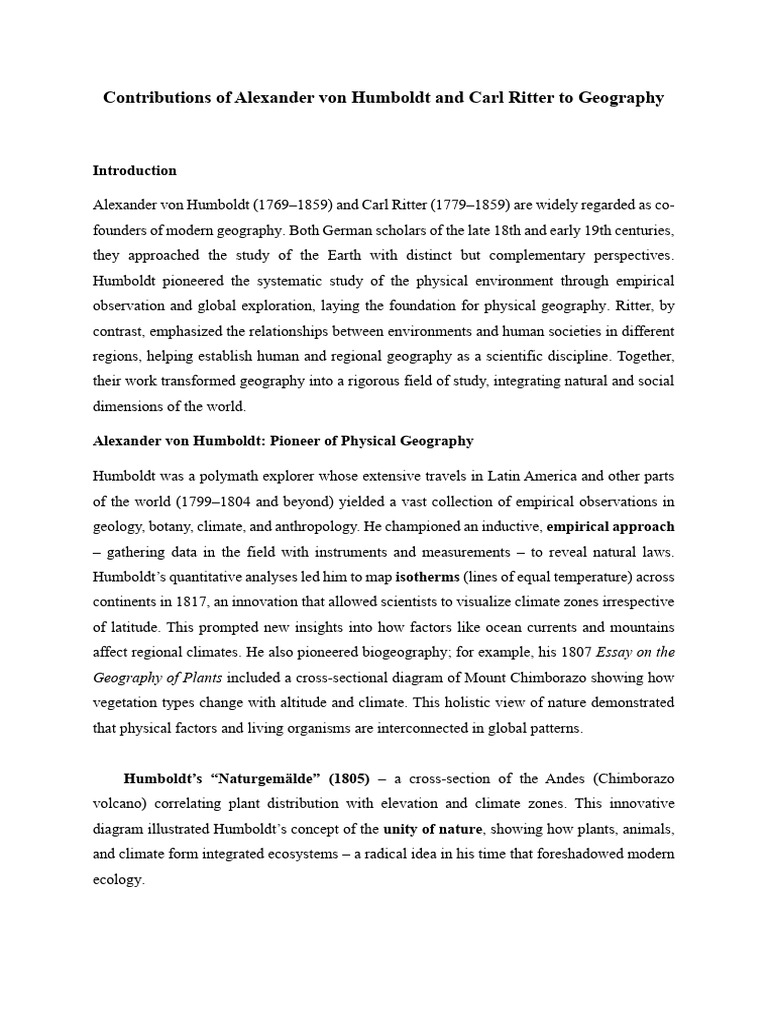 Contributions of Alexander von Humboldt and Carl Ritter to Geography

Introduction

Alexander von Humboldt (1769–1859) and Carl Ritter (1779–1859) are widely regarded as co-founders of modern geography. Both German scholars of the late 18th and early 19th centuries, they approached the study of the Earth with distinct but complementary perspectives. Humboldt pioneered the systematic study of the physical environment through empirical observation and global exploration, laying the foundation for physical geography. Ritter, by contrast, emphasized the relationships between environments and human societies in different regions, helping establish human and regional geography as a scientific discipline. Together, their work transformed geography into a rigorous field of study, integrating natural and social dimensions of the world.

Alexander von Humboldt: Pioneer of Physical Geography

Humboldt was a polymath explorer whose extensive travels in Latin America and other parts of the world (1799–1804 and beyond) yielded a vast collection of empirical observations in geology, botany, climate, and anthropology. He championed an inductive, empirical approach – gathering data in the field with instruments and measurements – to reveal natural laws. Humboldt's quantitative analyses led him to map isotherms (lines of equal temperature) across continents in 1817, an innovation that allowed scientists to visualize climate zones irrespective of latitude. This prompted new insights into how factors like ocean currents and mountains affect regional climates. He also pioneered biogeography; for example, his 1807 Essay on the Geography of Plants included a cross-sectional diagram of Mount Chimborazo showing how vegetation types change with altitude and climate. This holistic view of nature demonstrated that physical factors and living organisms are interconnected in global patterns.

Humboldt's "Naturgemälde" (1805) – a cross-section of the Andes (Chimborazo volcano) correlating plant distribution with elevation and climate zones. This innovative diagram illustrated Humboldt's concept of the unity of nature, showing how plants, animals, and climate form integrated ecosystems – a radical idea in his time that foreshadowed modern ecology.